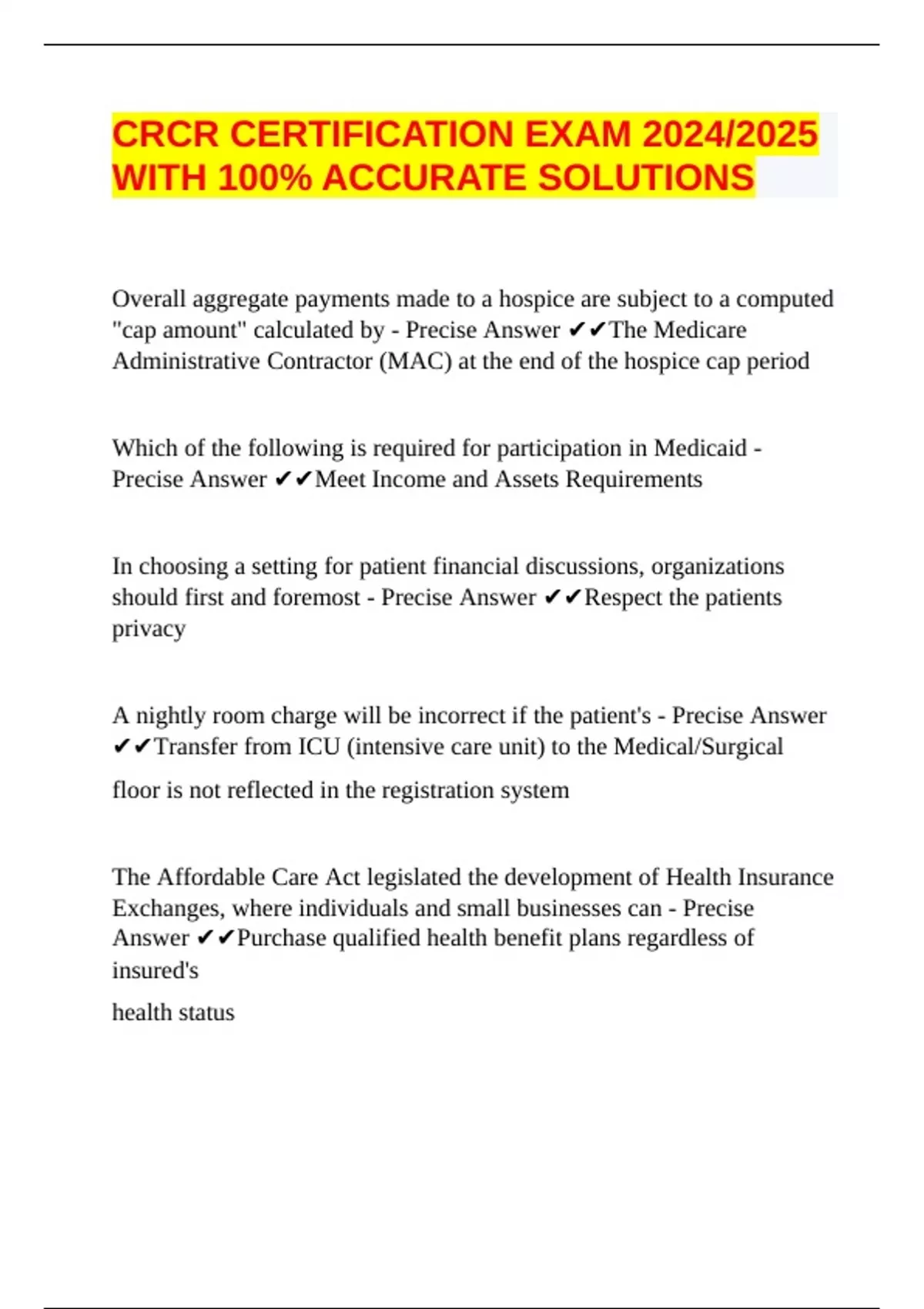 CRCR CERTIFICATION EXAM 2024/2025 WITH 100% ACCURATE SOLUTIONS

Overall aggregate payments made to a hospice are subject to a computed "cap amount" calculated by - Precise Answer ✔✔The Medicare Administrative Contractor (MAC) at the end of the hospice cap period

Which of the following is required for participation in Medicaid - Precise Answer ✔✔Meet Income and Assets Requirements

In choosing a setting for patient financial discussions, organizations should first and foremost - Precise Answer ✔✔Respect the patients privacy

A nightly room charge will be incorrect if the patient's - Precise Answer ✔✔Transfer from ICU (intensive care unit) to the Medical/Surgical floor is not reflected in the registration system

The Affordable Care Act legislated the development of Health Insurance Exchanges, where individuals and small businesses can - Precise Answer ✔✔Purchase qualified health benefit plans regardless of insured's health status